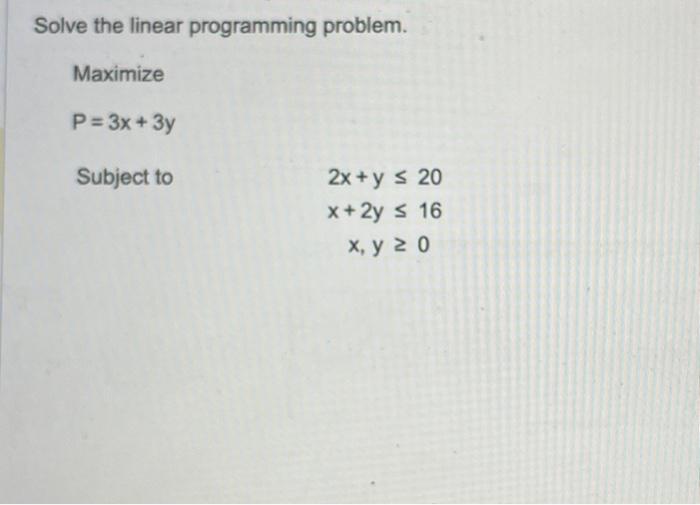 Solve the linear programming problem.

Maximize

$P = 3x + 3y$

Subject to

$2x + y \leq 20$
$x + 2y \leq 16$
$x, y \geq 0$